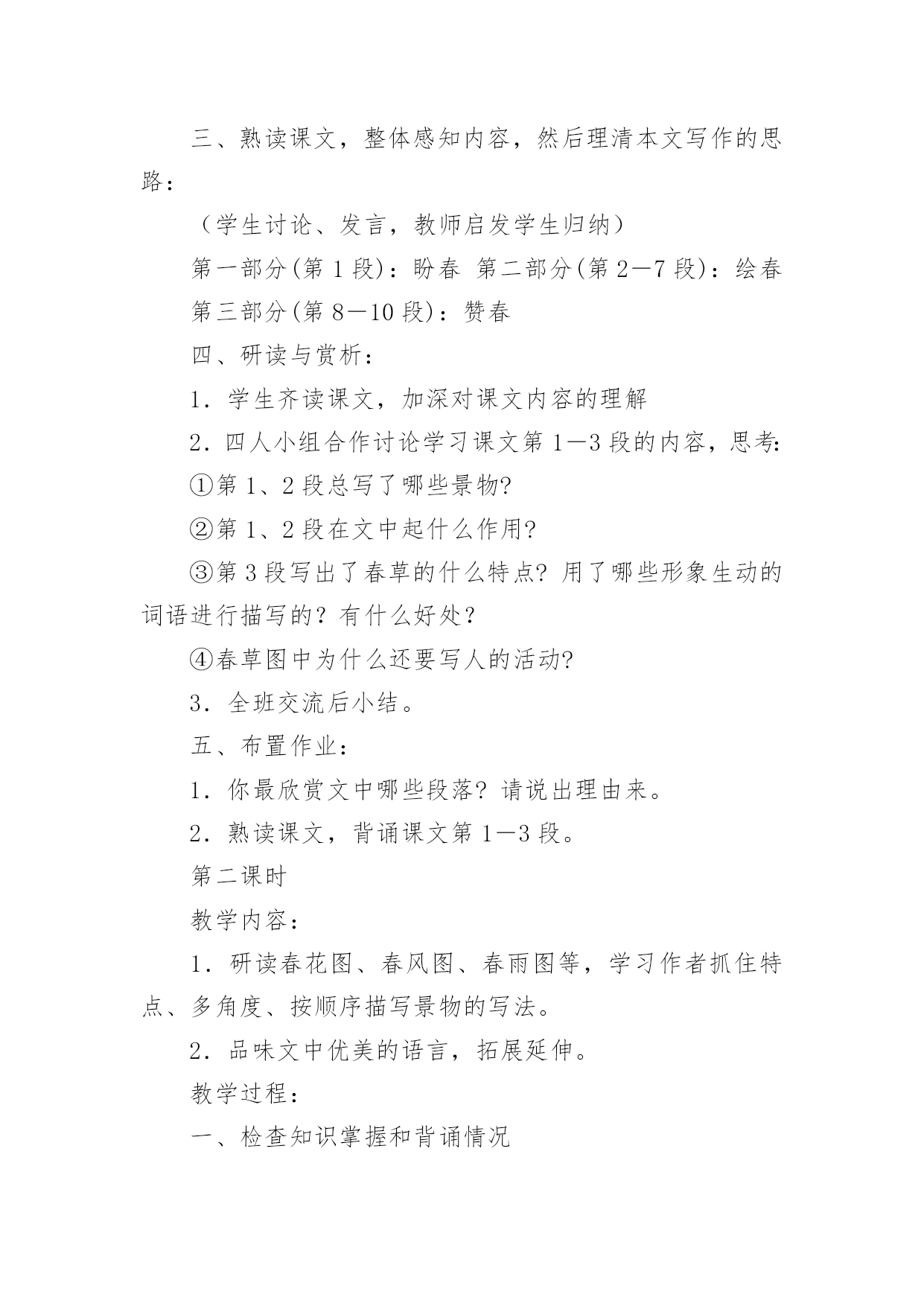 三、熟读课文，整体感知内容，然后理清本文写作的思路：

（学生讨论、发言，教师启发学生归纳）

第一部分(第 1 段)：盼春 第二部分(第 2—7 段)：绘春

第三部分(第 8—10 段)：赞春

四、研读与赏析：

1．学生齐读课文，加深对课文内容的理解

2．四人小组合作讨论学习课文第 1—3 段的内容，思考:

①第 1、2 段总写了哪些景物?

②第 1、2 段在文中起什么作用?

③第 3 段写出了春草的什么特点? 用了哪些形象生动的词语进行描写的？有什么好处？

④春草图中为什么还要写人的活动?

3．全班交流后小结。

五、布置作业：

1．你最欣赏文中哪些段落? 请说出理由来。

2．熟读课文，背诵课文第 1—3 段。

第二课时

教学内容：

1．研读春花图、春风图、春雨图等，学习作者抓住特点、多角度、按顺序描写景物的写法。

2．品味文中优美的语言，拓展延伸。

教学过程：

一、检查知识掌握和背诵情况